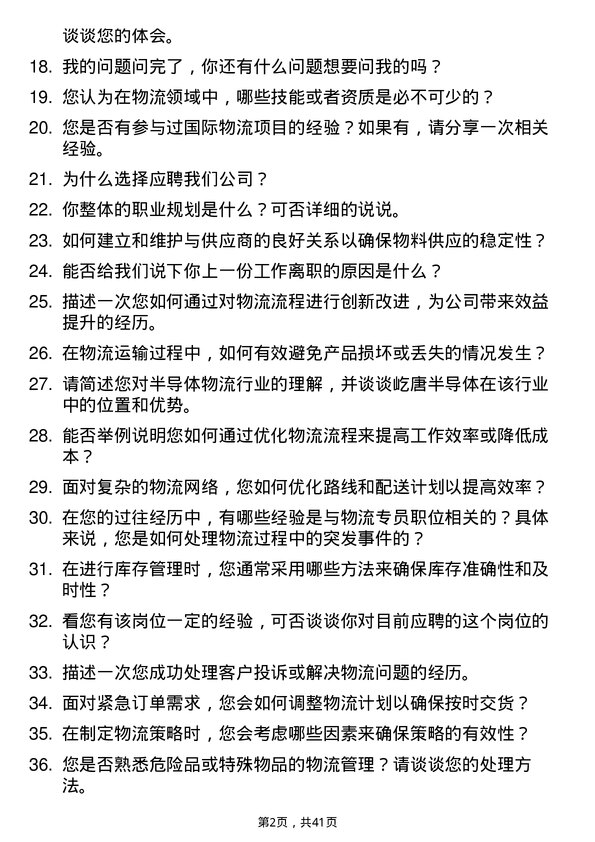 谈谈您的体会。

18. 我的问题问完了，你还有什么问题想要问我的吗？

19. 您认为在物流领域中，哪些技能或者资质是必不可少的？

20. 您是否有参与过国际物流项目的经验？如果有，请分享一次相关经验。

21. 为什么选择应聘我们公司？

22. 你整体的职业规划是什么？可否详细的说说。

23. 如何建立和维护与供应商的良好关系以确保物料供应的稳定性？

24. 能否给我们说下你上一份工作离职的原因是什么？

25. 描述一次您如何通过对物流流程进行创新改进，为公司带来效益提升的经历。

26. 在物流运输过程中，如何有效避免产品损坏或丢失的情况发生？

27. 请简述您对半导体物流行业的理解，并谈谈屹唐半导体在该行业中的位置和优势。

28. 能否举例说明您如何通过优化物流流程来提高工作效率或降低成本？

29. 面对复杂的物流网络，您如何优化路线和配送计划以提高效率？

30. 在您的过往经历中，有哪些经验是与物流专员职位相关的？具体来说，您是如何处理物流过程中的突发事件的？

31. 在进行库存管理时，您通常采用哪些方法来确保库存准确性和及时性？

32. 看您有该岗位一定的经验，可否谈谈你对目前应聘的这个岗位的认识？

33. 描述一次您成功处理客户投诉或解决物流问题的经历。

34. 面对紧急订单需求，您会如何调整物流计划以确保按时交货？

35. 在制定物流策略时，您会考虑哪些因素来确保策略的有效性？

36. 您是否熟悉危险品或特殊物品的物流管理？请谈谈您的处理方法。

第2页，共41页